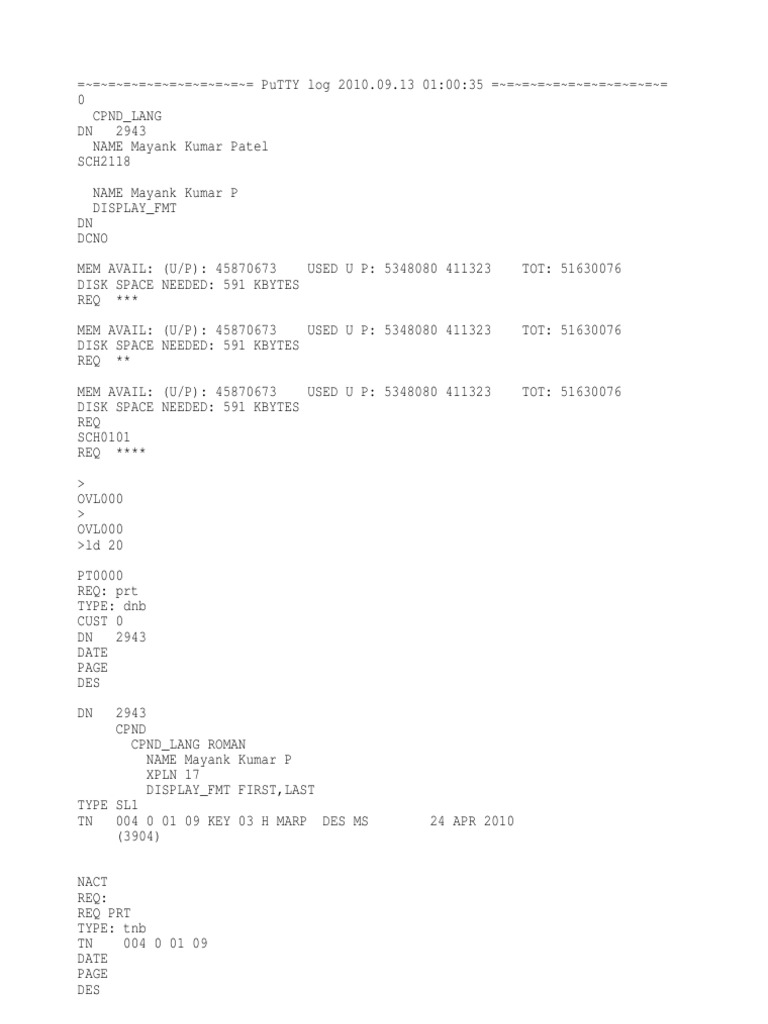 =~=~=~=~=~=~=~=~=~=~=~= PuTTY log 2010.09.13 01:00:35 =~=~=~=~=~=~=~=~=~=~=~=
0
CPND_LANG
DN 2943
NAME Mayank Kumar Patel
SCH2118

NAME Mayank Kumar P
DISPLAY_FMT
DN
DCNO

MEM AVAIL: (U/P): 45870673 USED U P: 5348080 411323 TOT: 51630076
DISK SPACE NEEDED: 591 KBYTES
REQ ***

MEM AVAIL: (U/P): 45870673 USED U P: 5348080 411323 TOT: 51630076
DISK SPACE NEEDED: 591 KBYTES
REQ **

MEM AVAIL: (U/P): 45870673 USED U P: 5348080 411323 TOT: 51630076
DISK SPACE NEEDED: 591 KBYTES
REQ
SCH0101
REQ ****

>
OVL000
>
OVL000
>ld 20

PT0000
REQ: prt
TYPE: dnb
CUST 0
DN 2943
DATE
PAGE
DES

DN 2943
CPND
CPND_LANG ROMAN
NAME Mayank Kumar P
XPLN 17
DISPLAY_FMT FIRST,LAST
TYPE SL1
TN 004 0 01 09 KEY 03 H MARP DES MS 24 APR 2010
(3904)

NACT
REQ:
REQ PRT
TYPE: tnb
TN 004 0 01 09
DATE
PAGE
DES